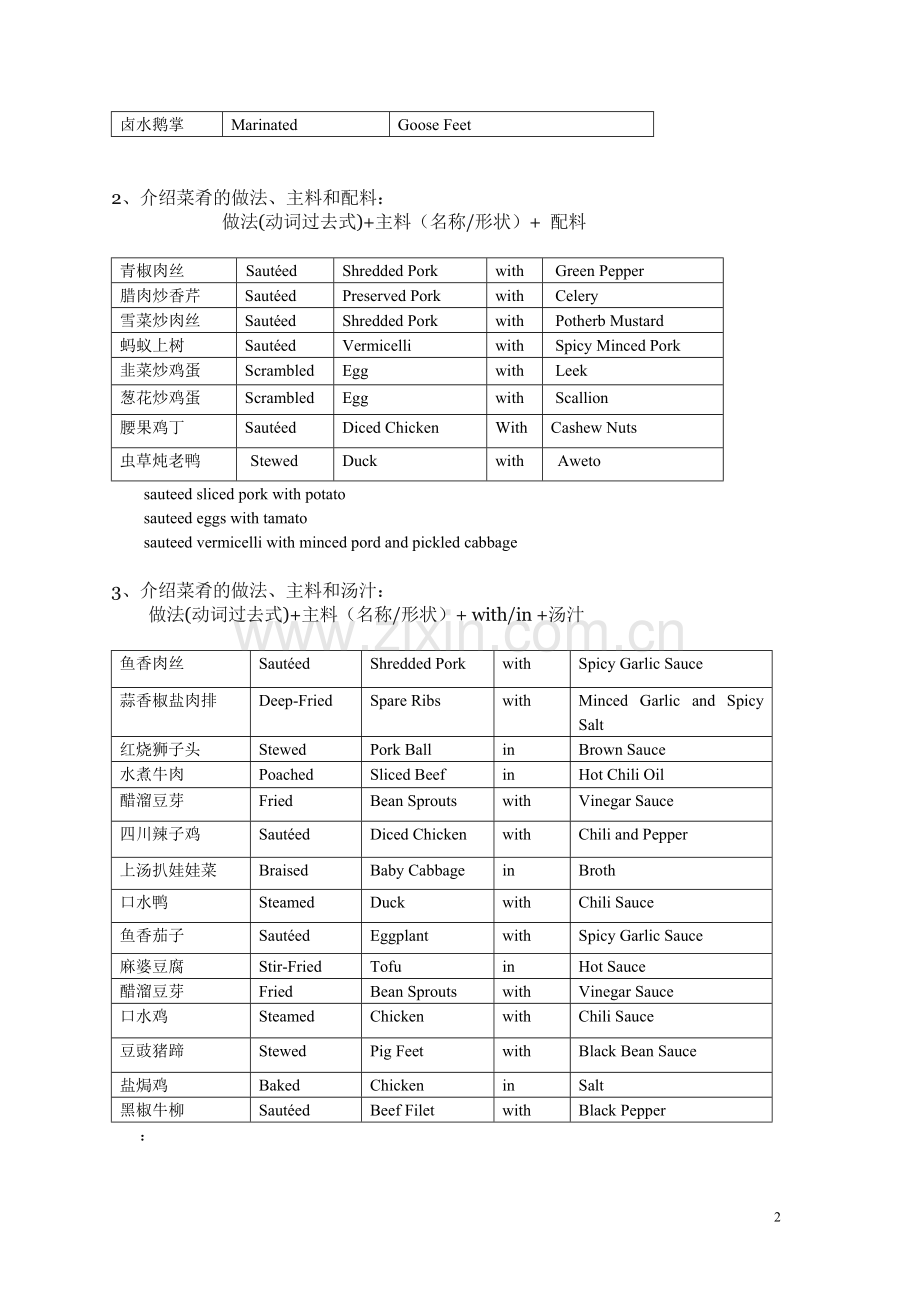 | 卤水鹅掌 | Marinated | Goose Feet |
|---|---|---|

2、介绍菜肴的做法、主料和配料：
做法(动词过去式)+主料（名称/形状）+ 配料

| 青椒肉丝 | Sautéed | Shredded Pork | with | Green Pepper |
|---|---|---|---|---|
| 腊肉炒香芹 | Sautéed | Preserved Pork | with | Celery |
| 雪菜炒肉丝 | Sautéed | Shredded Pork | with | Potherb Mustard |
| 蚂蚁上树 | Sautéed | Vermicelli | with | Spicy Minced Pork |
| 韭菜炒鸡蛋 | Scrambled | Egg | with | Leek |
| 葱花炒鸡蛋 | Scrambled | Egg | with | Scallion |
| 腰果鸡丁 | Sautéed | Diced Chicken | With | Cashew Nuts |
| 虫草炖老鸭 | Stewed | Duck | with | Aweto |

sauteed sliced pork with potato
sauteed eggs with tamato
sauteed vermicelli with minced pord and pickled cabbage

3、介绍菜肴的做法、主料和汤汁：
做法(动词过去式)+主料（名称/形状）+ with/in +汤汁

| 鱼香肉丝 | Sautéed | Shredded Pork | with | Spicy Garlic Sauce |
|---|---|---|---|---|
| 蒜香椒盐肉排 | Deep-Fried | Spare Ribs | with | Minced Garlic and Spicy Salt |
| 红烧狮子头 | Stewed | Pork Ball | in | Brown Sauce |
| 水煮牛肉 | Poached | Sliced Beef | in | Hot Chili Oil |
| 醋溜豆芽 | Fried | Bean Sprouts | with | Vinegar Sauce |
| 四川辣子鸡 | Sautéed | Diced Chicken | with | Chili and Pepper |
| 上汤扒娃娃菜 | Braised | Baby Cabbage | in | Broth |
| 口水鸭 | Steamed | Duck | with | Chili Sauce |
| 鱼香茄子 | Sautéed | Eggplant | with | Spicy Garlic Sauce |
| 麻婆豆腐 | Stir-Fried | Tofu | in | Hot Sauce |
| 醋溜豆芽 | Fried | Bean Sprouts | with | Vinegar Sauce |
| 口水鸡 | Steamed | Chicken | with | Chili Sauce |
| 豆豉猪蹄 | Stewed | Pig Feet | with | Black Bean Sauce |
| 盐焗鸡 | Baked | Chicken | in | Salt |
| 黑椒牛柳 | Sautéed | Beef Filet | with | Black Pepper |

：

2

www.zixin.com.cn